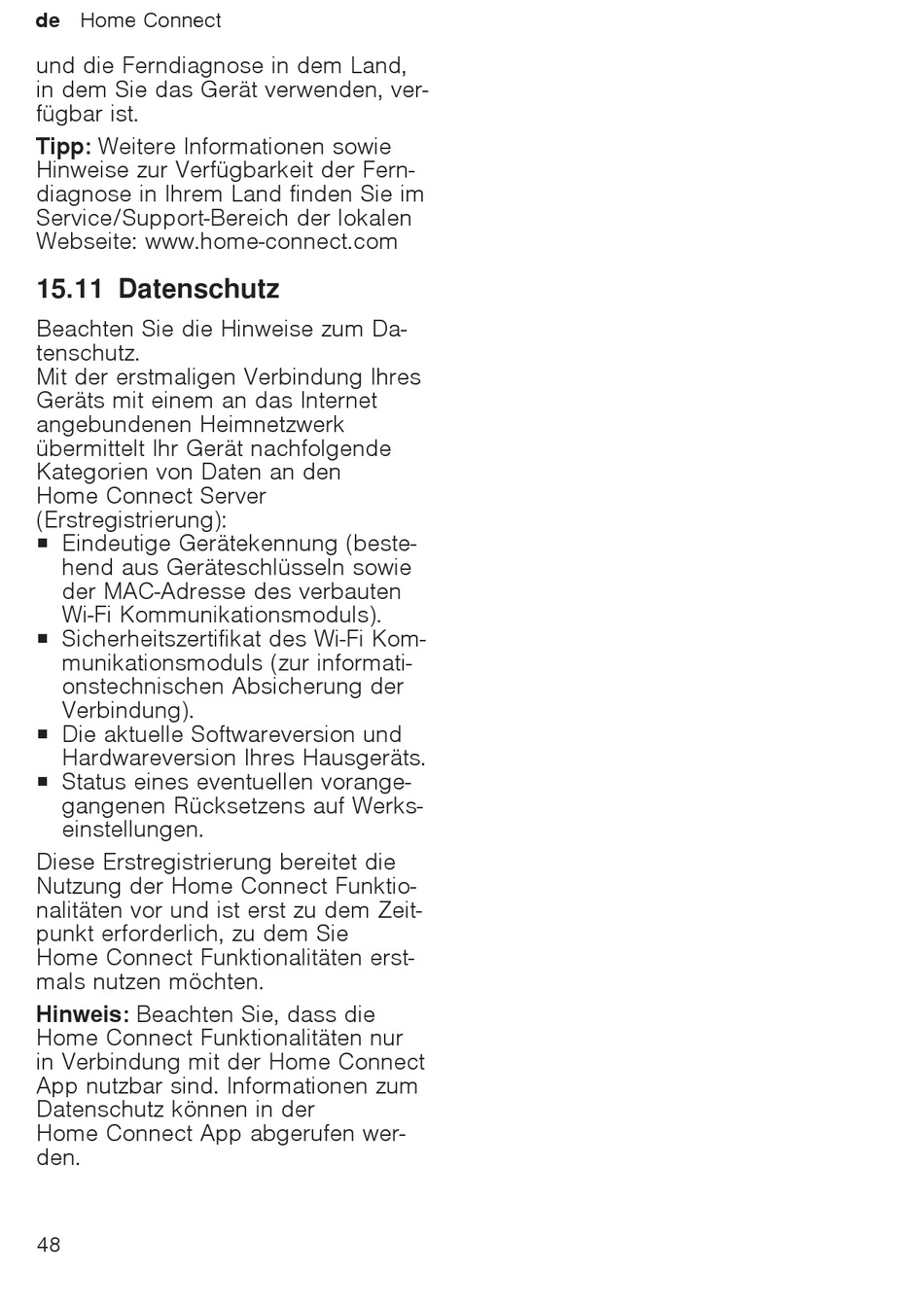 de Home Connect

und die Ferndiagnose in dem Land, in dem Sie das Gerät verwenden, verfügbar ist.

Tipp: Weitere Informationen sowie Hinweise zur Verfügbarkeit der Ferndiagnose in Ihrem Land finden Sie im Service/Support-Bereich der lokalen Webseite: www.home-connect.com

15.11 Datenschutz

Beachten Sie die Hinweise zum Datenschutz.
Mit der erstmaligen Verbindung Ihres Geräts mit einem an das Internet angebundenen Heimnetzwerk übermittelt Ihr Gerät nachfolgende Kategorien von Daten an den Home Connect Server (Erstregistrierung):
■ Eindeutige Gerätekennung (bestehend aus Geräteschlüsseln sowie der MAC-Adresse des verbauten Wi-Fi Kommunikationsmoduls).
■ Sicherheitszertifikat des Wi-Fi Kommunikationsmoduls (zur informationstechnischen Absicherung der Verbindung).
■ Die aktuelle Softwareversion und Hardwareversion Ihres Hausgeräts.
■ Status eines eventuellen vorangegangenen Rücksetzens auf Werkseinstellungen.

Diese Erstregistrierung bereitet die Nutzung der Home Connect Funktionalitäten vor und ist erst zu dem Zeitpunkt erforderlich, zu dem Sie Home Connect Funktionalitäten erstmals nutzen möchten.

Hinweis: Beachten Sie, dass die Home Connect Funktionalitäten nur in Verbindung mit der Home Connect App nutzbar sind. Informationen zum Datenschutz können in der Home Connect App abgerufen werden.

48